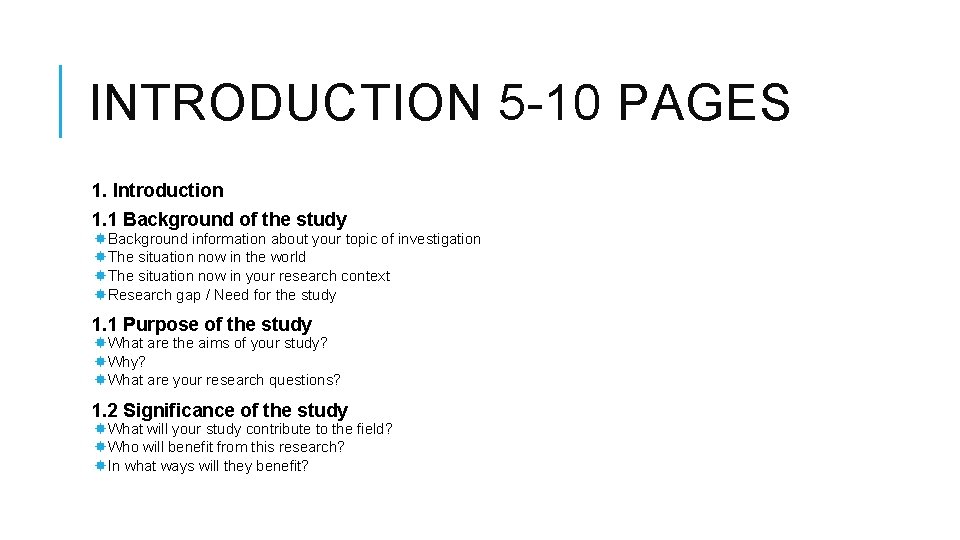 INTRODUCTION 5-10 PAGES

1. Introduction

1.1 Background of the study
• Background information about your topic of investigation
• The situation now in the world
• The situation now in your research context
• Research gap / Need for the study

1.1 Purpose of the study
• What are the aims of your study?
• Why?
• What are your research questions?

1.2 Significance of the study
• What will your study contribute to the field?
• Who will benefit from this research?
• In what ways will they benefit?